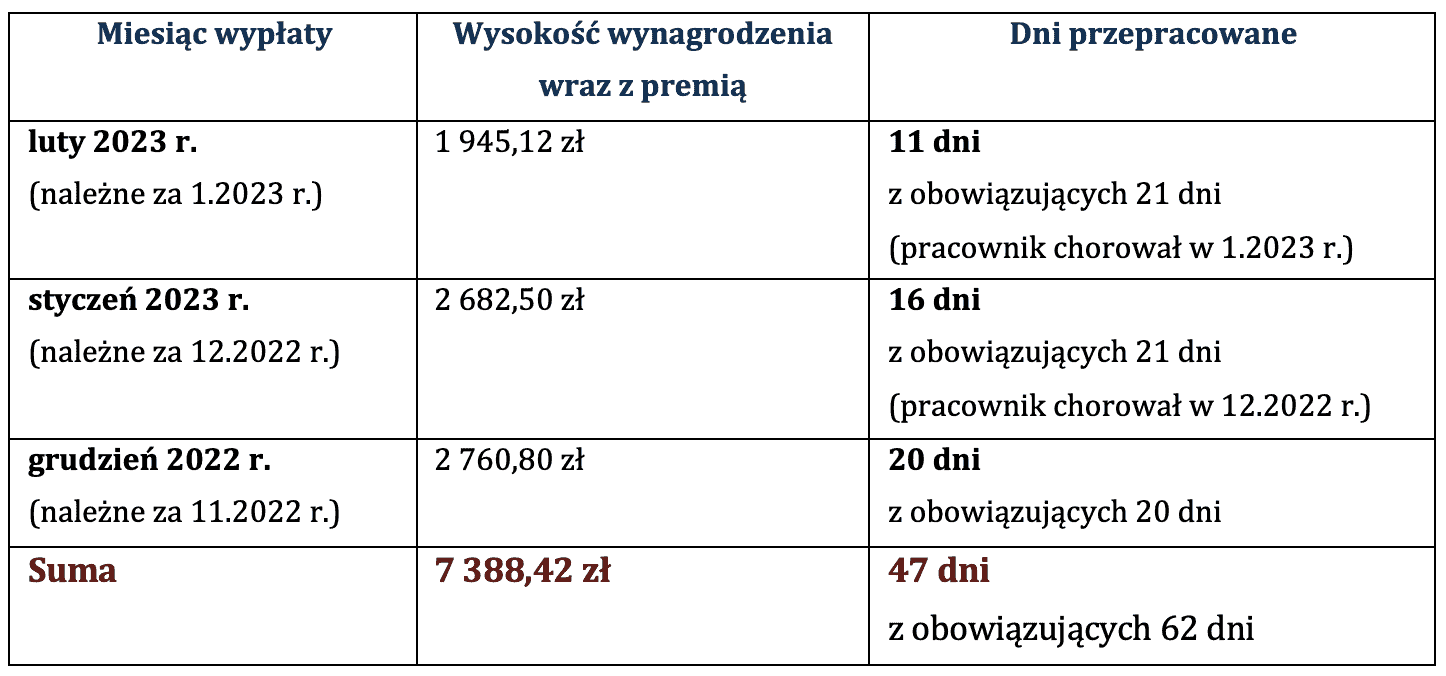 | Miesiąc wypłaty | Wysokość wynagrodzenia wraz z premią | Dni przepracowane |
|---|---|---|
| luty 2023 r. (należne za 1.2023 r.) | 1 945,12 zł | 11 dni z obowiązujących 21 dni (pracownik chorował w 1.2023 r.) |
| styczeń 2023 r. (należne za 12.2022 r.) | 2 682,50 zł | 16 dni z obowiązujących 21 dni (pracownik chorował w 12.2022 r.) |
| grudzień 2022 r. (należne za 11.2022 r.) | 2 760,80 zł | 20 dni z obowiązujących 20 dni |
| Suma | 7 388,42 zł | 47 dni z obowiązujących 62 dni |